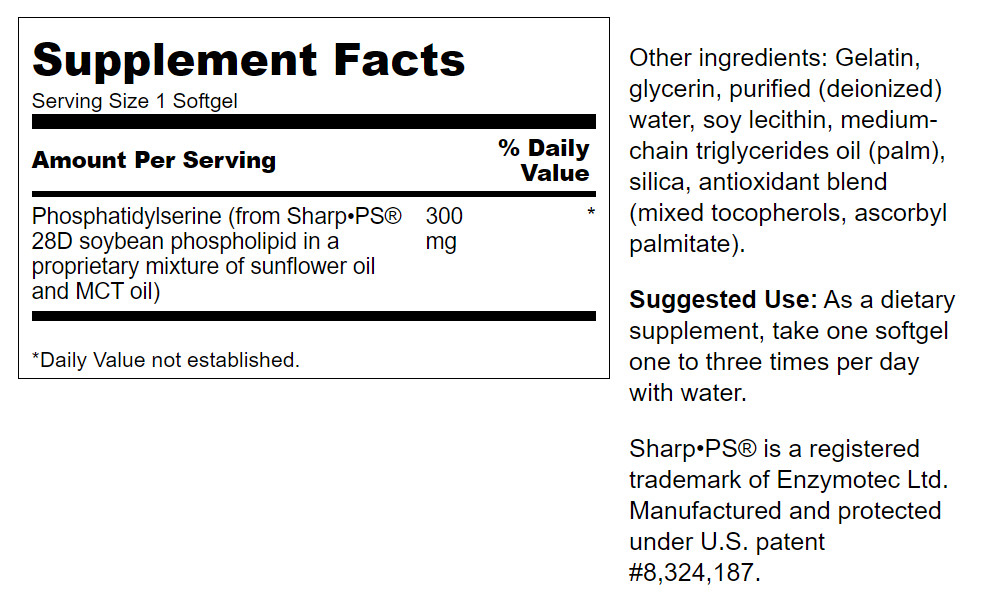 Supplement Facts
Serving Size 1 Softgel

| Amount Per Serving | | % Daily Value |
|---|---|---|
| Phosphatidylserine (from Sharp•PS® 28D soybean phospholipid in a proprietary mixture of sunflower oil and MCT oil) | 300 mg | * |

*Daily Value not established.

Other ingredients: Gelatin, glycerin, purified (deionized) water, soy lecithin, medium-chain triglycerides oil (palm), silica, antioxidant blend (mixed tocopherols, ascorbyl palmitate).

Suggested Use: As a dietary supplement, take one softgel one to three times per day with water.

Sharp•PS® is a registered trademark of Enzymotec Ltd. Manufactured and protected under U.S. patent #8,324,187.